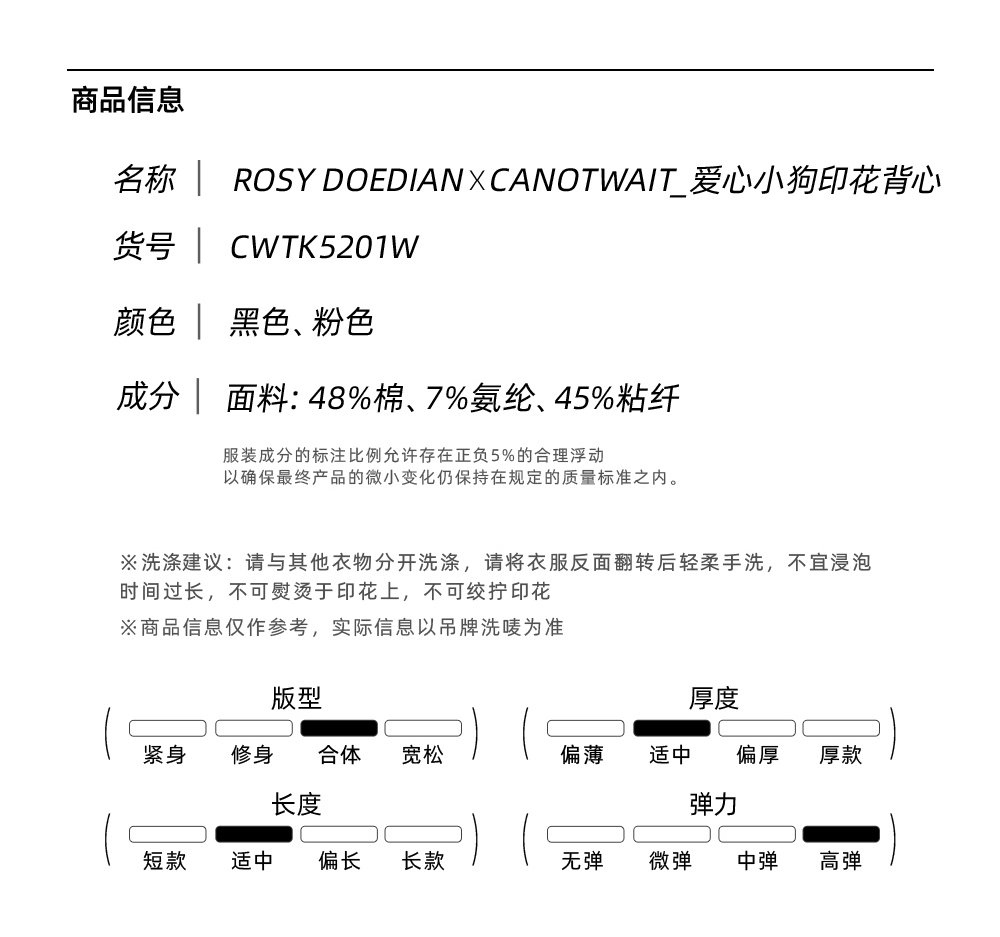 商品信息

名称 | ROSY DOEDIAN×CANOTWAIT_爱心小狗印花背心

货号 | CWTK5201W

颜色 | 黑色、粉色

成分 | 面料: 48%棉、7%氨纶、45%粘纤

服装成分的标注比例允许存在正负5%的合理浮动
以确保最终产品的微小变化仍保持在规定的质量标准之内。

※洗涤建议：请与其他衣物分开洗涤，请将衣服反面翻转后轻柔手洗，不宜浸泡时间过长，不可熨烫于印花上，不可绞拧印花

※商品信息仅作参考，实际信息以吊牌洗唛为准

版型
紧身 修身 合体 宽松

厚度
偏薄 适中 偏厚 厚款

长度
短款 适中 偏长 长款

弹力
无弹 微弹 中弹 高弹